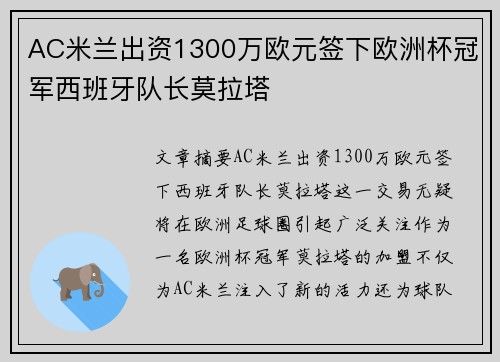 AC米兰出资1300万欧元签下欧洲杯冠军西班牙队长莫拉塔

文章摘要AC米兰出资1300万欧元签下西班牙队长莫拉塔这一交易无疑将在欧洲足球圈引起广泛关注作为一名欧洲杯冠军莫拉塔的加盟不仅为AC米兰注入了新的活力还为球队